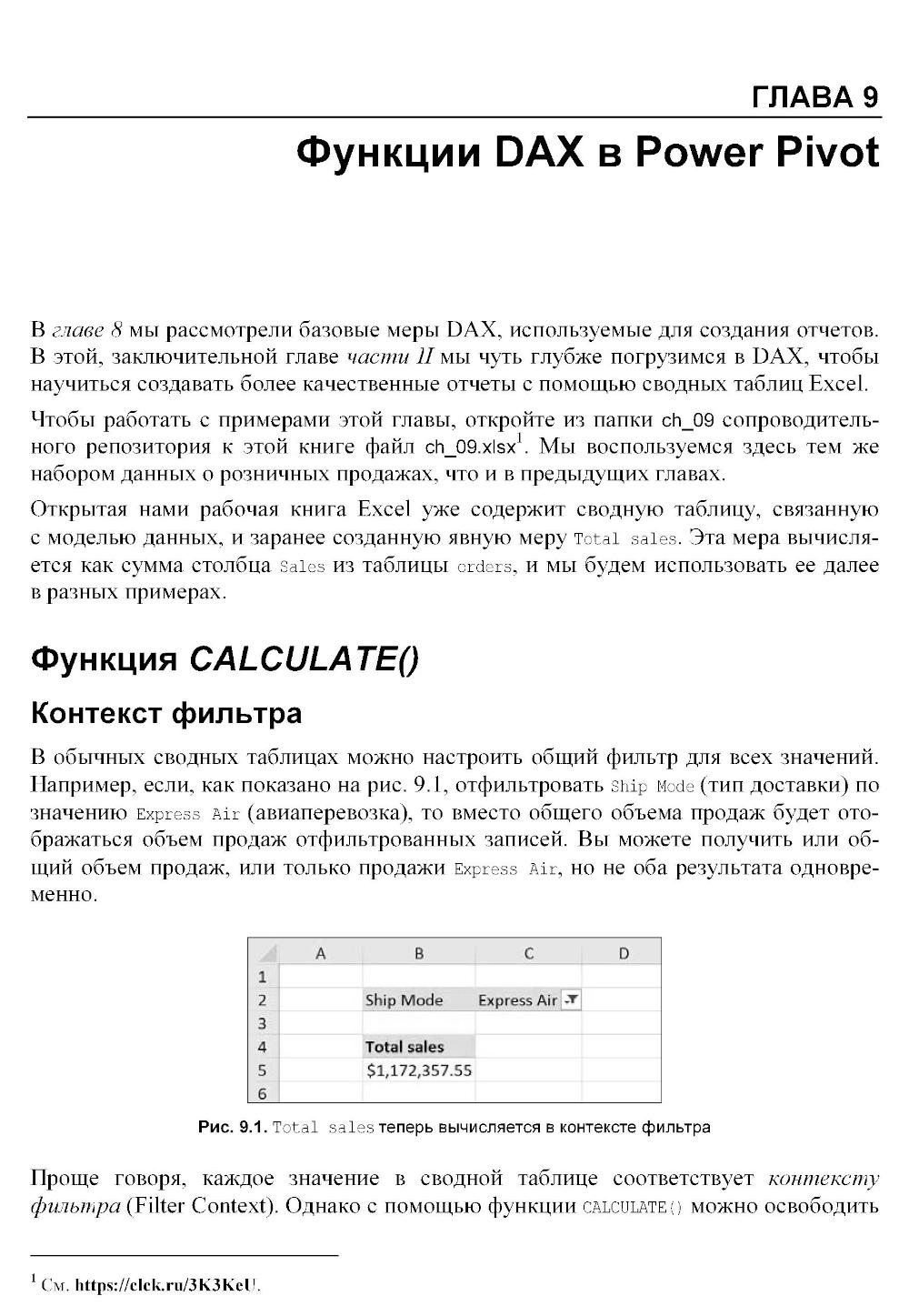 ГЛАВА 9

Функции DAX в Power Pivot

В главе 8 мы рассмотрели базовые меры DAX, используемые для создания отчетов. В этой, заключительной главе части II мы чуть глубже погрузимся в DAX, чтобы научиться создавать более качественные отчеты с помощью сводных таблиц Excel.

Чтобы работать с примерами этой главы, откройте из папки ch_09 сопроводительного репозитория к этой книге файл ch_09.xlsx$^1$. Мы воспользуемся здесь тем же набором данных о розничных продажах, что и в предыдущих главах.

Открытая нами рабочая книга Excel уже содержит сводную таблицу, связанную с моделью данных, и заранее созданную явную меру Total sales. Эта мера вычисляется как сумма столбца Sales из таблицы orders, и мы будем использовать ее далее в разных примерах.

Функция CALCULATE()

Контекст фильтра

В обычных сводных таблицах можно настроить общий фильтр для всех значений. Например, если, как показано на рис. 9.1, отфильтровать Ship Mode (тип доставки) по значению Express Air (авиаперевозка), то вместо общего объема продаж будет отображаться объем продаж отфильтрованных записей. Вы можете получить или общий объем продаж, или только продажи Express Air, но не оба результата одновременно.

| | A | B | C | D |
|---|---|---|---|---|
| 1 | | | | |
| 2 | | Ship Mode | Express Air | |
| 3 | | | | |
| 4 | | Total sales | | |
| 5 | | $1,172,357.55 | | |
| 6 | | | | |

Рис. 9.1. Total sales теперь вычисляется в контексте фильтра

Проще говоря, каждое значение в сводной таблице соответствует контексту фильтра (Filter Context). Однако с помощью функции CALCULATE() можно освободить

$^1$ См. https://clck.ru/3K3KeU.